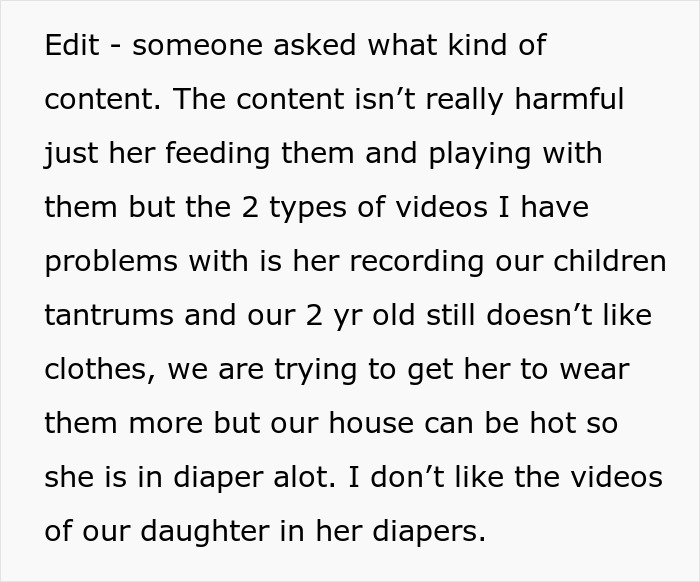 Edit - someone asked what kind of content. The content isn’t really harmful just her feeding them and playing with them but the 2 types of videos I have problems with is her recording our children tantrums and our 2 yr old still doesn’t like clothes, we are trying to get her to wear them more but our house can be hot so she is in diaper alot. I don’t like the videos of our daughter in her diapers.